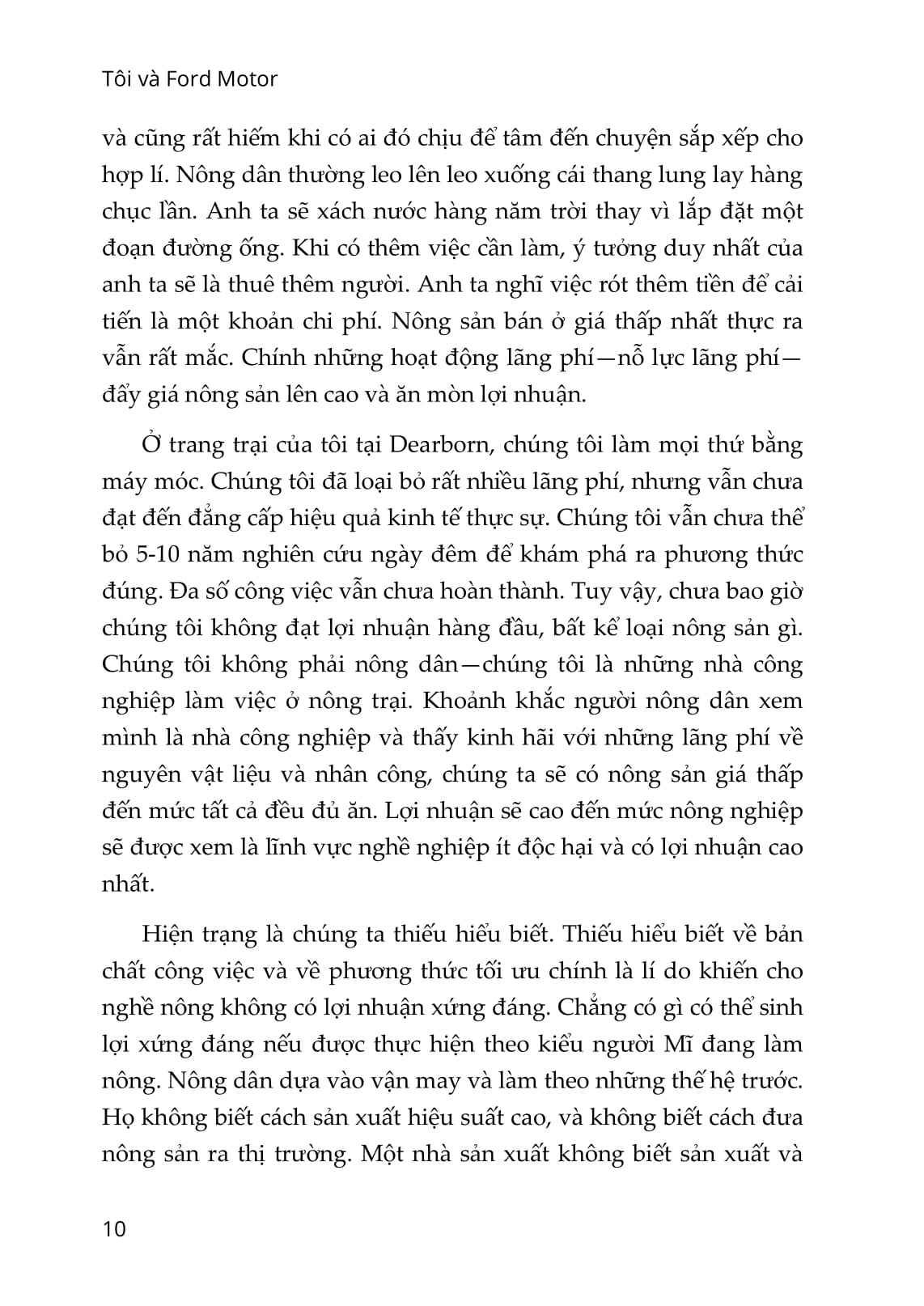 Tôi và Ford Motor

và cũng rất hiếm khi có ai đó chịu để tâm đến chuyện sắp xếp cho hợp lí. Nông dân thường leo lên leo xuống cái thang lung lay hàng chục lần. Anh ta sẽ xách nước hàng năm trời thay vì lắp đặt một đoạn đường ống. Khi có thêm việc cần làm, ý tưởng duy nhất của anh ta sẽ là thuê thêm người. Anh ta nghĩ việc rót thêm tiền để cải tiến là một khoản chi phí. Nông sản bán ở giá thấp nhất thực ra vẫn rất mắc. Chính những hoạt động lãng phí—nỗ lực lãng phí—đẩy giá nông sản lên cao và ăn mòn lợi nhuận.

Ở trang trại của tôi tại Dearborn, chúng tôi làm mọi thứ bằng máy móc. Chúng tôi đã loại bỏ rất nhiều lãng phí, nhưng vẫn chưa đạt đến đẳng cấp hiệu quả kinh tế thực sự. Chúng tôi vẫn chưa thể bỏ 5-10 năm nghiên cứu ngày đêm để khám phá ra phương thức đúng. Đa số công việc vẫn chưa hoàn thành. Tuy vậy, chưa bao giờ chúng tôi không đạt lợi nhuận hàng đầu, bất kể loại nông sản gì. Chúng tôi không phải nông dân—chúng tôi là những nhà công nghiệp làm việc ở nông trại. Khoảnh khắc người nông dân xem mình là nhà công nghiệp và thấy kinh hãi với những lãng phí về nguyên vật liệu và nhân công, chúng ta sẽ có nông sản giá thấp đến mức tất cả đều đủ ăn. Lợi nhuận sẽ cao đến mức nông nghiệp sẽ được xem là lĩnh vực nghề nghiệp ít độc hại và có lợi nhuận cao nhất.

Hiện trạng là chúng ta thiếu hiểu biết. Thiếu hiểu biết về bản chất công việc và về phương thức tối ưu chính là lí do khiến cho nghề nông không có lợi nhuận xứng đáng. Chẳng có gì có thể sinh lợi xứng đáng nếu được thực hiện theo kiểu người Mĩ đang làm nông. Nông dân dựa vào vận may và làm theo những thế hệ trước. Họ không biết cách sản xuất hiệu suất cao, và không biết cách đưa nông sản ra thị trường. Một nhà sản xuất không biết sản xuất và

10